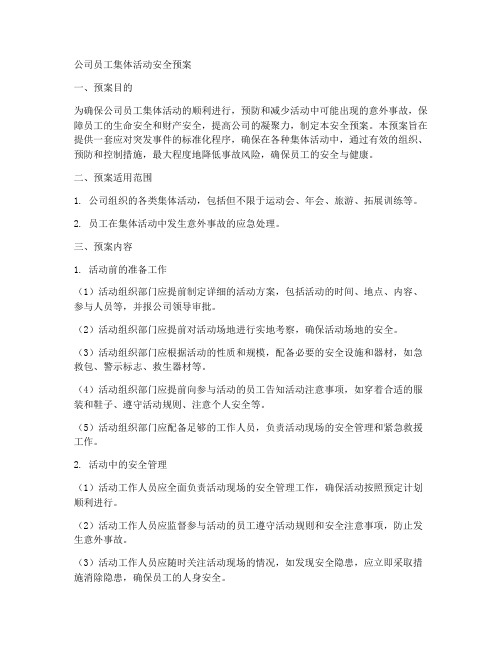 公司员工集体活动安全预案

一、预案目的

为确保公司员工集体活动的顺利进行，预防和减少活动中可能出现的意外事故，保障员工的生命安全和财产安全，提高公司的凝聚力，制定本安全预案。本预案旨在提供一套应对突发事件的标准化程序，确保在各种集体活动中，通过有效的组织、预防和控制措施，最大程度地降低事故风险，确保员工的安全与健康。

二、预案适用范围

1. 公司组织的各类集体活动，包括但不限于运动会、年会、旅游、拓展训练等。

2. 员工在集体活动中发生意外事故的应急处理。

三、预案内容

1. 活动前的准备工作

（1）活动组织部门应提前制定详细的活动方案，包括活动的时间、地点、内容、参与人员等，并报公司领导审批。

（2）活动组织部门应提前对活动场地进行实地考察，确保活动场地的安全。

（3）活动组织部门应根据活动的性质和规模，配备必要的安全设施和器材，如急救包、警示标志、救生器材等。

（4）活动组织部门应提前向参与活动的员工告知活动注意事项，如穿着合适的服装和鞋子、遵守活动规则、注意个人安全等。

（5）活动组织部门应配备足够的工作人员，负责活动现场的安全管理和紧急救援工作。

2. 活动中的安全管理

（1）活动工作人员应全面负责活动现场的安全管理工作，确保活动按照预定计划顺利进行。

（2）活动工作人员应监督参与活动的员工遵守活动规则和安全注意事项，防止发生意外事故。

（3）活动工作人员应随时关注活动现场的情况，如发现安全隐患，应立即采取措施消除隐患，确保员工的人身安全。